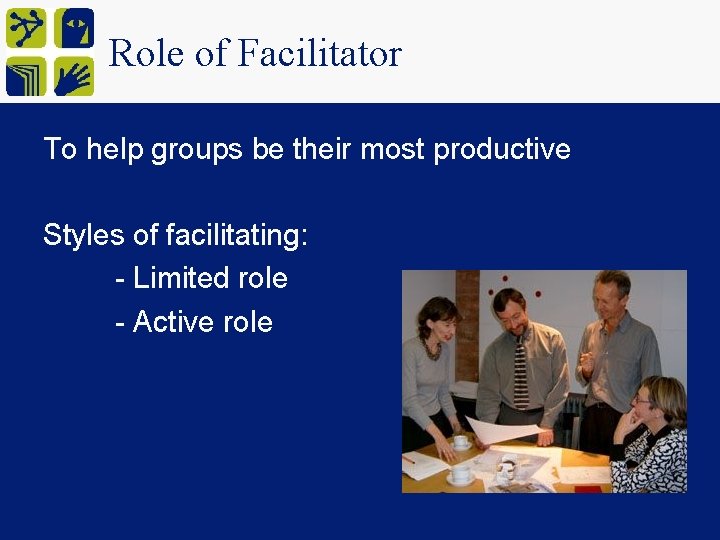 Role of Facilitator

To help groups be their most productive

Styles of facilitating:
- Limited role
- Active role